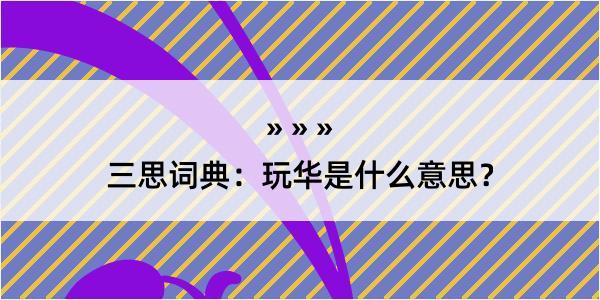 » » »

三思词典：玩华是什么意思？